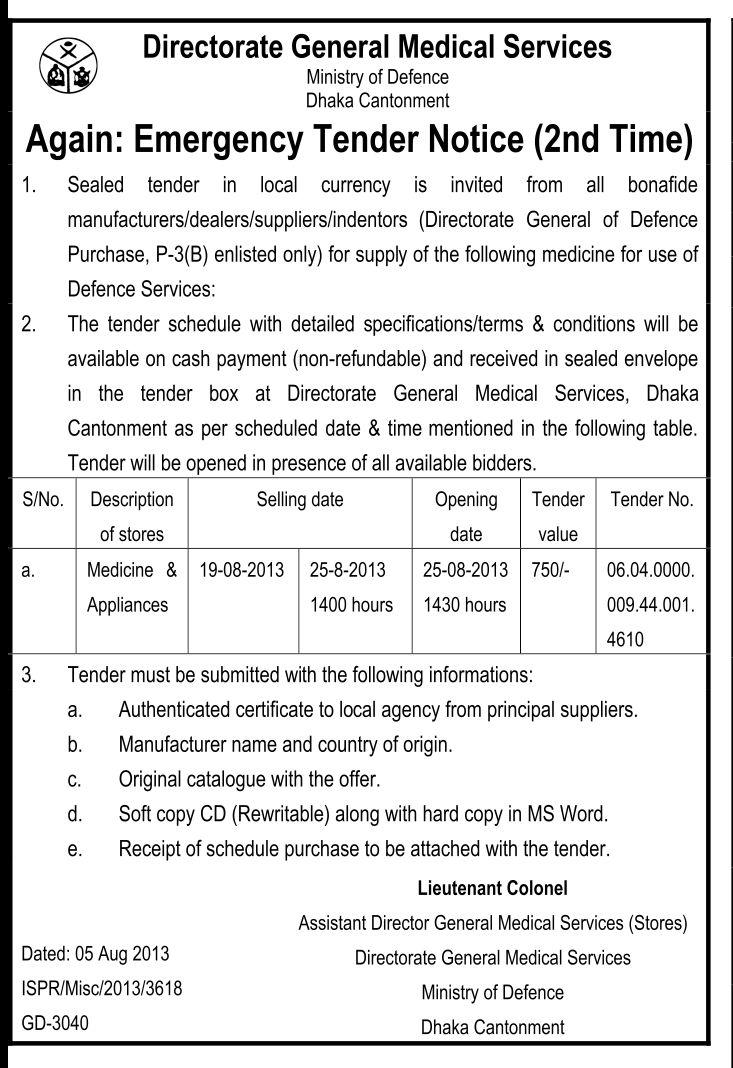 Directorate General Medical Services
Ministry of Defence
Dhaka Cantonment

Again: Emergency Tender Notice (2nd Time)

1. Sealed tender in local currency is invited from all bonafide manufacturers/dealers/suppliers/indentors (Directorate General of Defence Purchase, P-3(B) enlisted only) for supply of the following medicine for use of Defence Services:

2. The tender schedule with detailed specifications/terms & conditions will be available on cash payment (non-refundable) and received in sealed envelope in the tender box at Directorate General Medical Services, Dhaka Cantonment as per scheduled date & time mentioned in the following table. Tender will be opened in presence of all available bidders.

| S/No. | Description of stores | Selling date | | Opening date | Tender value | Tender No. |
|---|---|---|---|---|---|---|
| a. | Medicine & Appliances | 19-08-2013 | 25-8-2013 1400 hours | 25-08-2013 1430 hours | 750/- | 06.04.0000. 009.44.001. 4610 |

3. Tender must be submitted with the following informations:
a. Authenticated certificate to local agency from principal suppliers.
b. Manufacturer name and country of origin.
c. Original catalogue with the offer.
d. Soft copy CD (Rewritable) along with hard copy in MS Word.
e. Receipt of schedule purchase to be attached with the tender.

Lieutenant Colonel
Assistant Director General Medical Services (Stores)
Directorate General Medical Services
Ministry of Defence
Dhaka Cantonment

Dated: 05 Aug 2013
ISPR/Misc/2013/3618
GD-3040